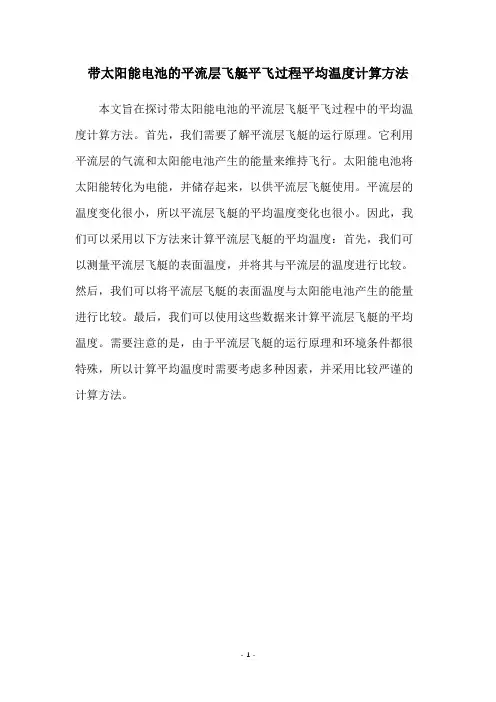 带太阳能电池的平流层飞艇平飞过程平均温度计算方法

本文旨在探讨带太阳能电池的平流层飞艇平飞过程中的平均温度计算方法。首先，我们需要了解平流层飞艇的运行原理。它利用平流层的气流和太阳能电池产生的能量来维持飞行。太阳能电池将太阳能转化为电能，并储存起来，以供平流层飞艇使用。平流层的温度变化很小，所以平流层飞艇的平均温度变化也很小。因此，我们可以采用以下方法来计算平流层飞艇的平均温度：首先，我们可以测量平流层飞艇的表面温度，并将其与平流层的温度进行比较。然后，我们可以将平流层飞艇的表面温度与太阳能电池产生的能量进行比较。最后，我们可以使用这些数据来计算平流层飞艇的平均温度。需要注意的是，由于平流层飞艇的运行原理和环境条件都很特殊，所以计算平均温度时需要考虑多种因素，并采用比较严谨的计算方法。

- 1 -